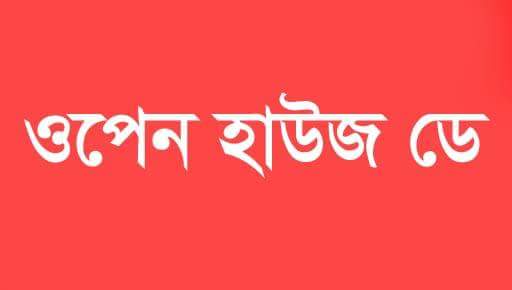 ওপেন হাউজ ডে